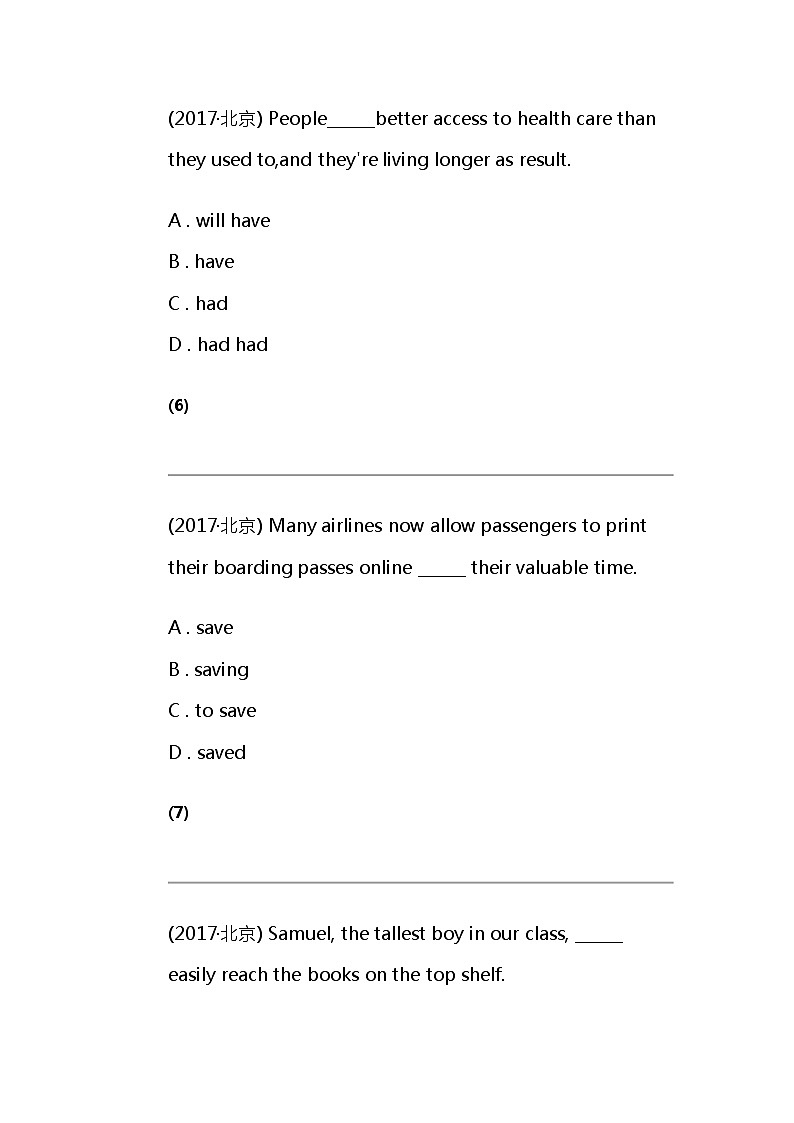 (2017·北京) People_____better access to health care than they used to,and they're living longer as result.

A . will have

B . have

C . had

D . had had

(6)

(2017·北京) Many airlines now allow passengers to print their boarding passes online _____ their valuable time.

A . save

B . saving

C . to save

D . saved

(7)

(2017·北京) Samuel, the tallest boy in our class, _____ easily reach the books on the top shelf.